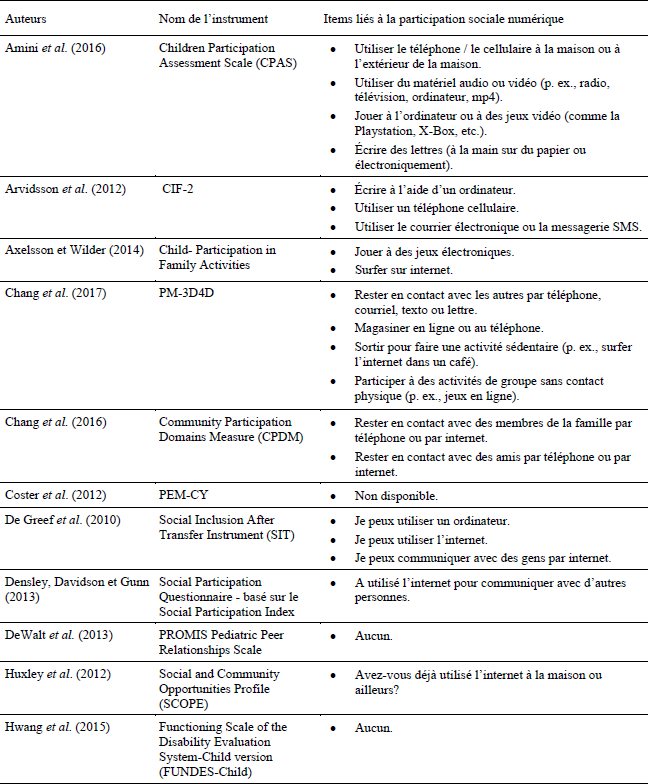 | Auteurs | Nom de l'instrument | Items liés à la participation sociale numérique |
|---|---|---|
| Amini *et al.* (2016) | Children Participation Assessment Scale (CPAS) | • Utiliser le téléphone / le cellulaire à la maison ou à l'extérieur de la maison. • Utiliser du matériel audio ou vidéo (p. ex., radio, télévision, ordinateur, mp4). • Jouer à l'ordinateur ou à des jeux vidéo (comme la Playstation, X-Box, etc.). • Écrire des lettres (à la main sur du papier ou électroniquement). |
| Arvidsson *et al.* (2012) | CIF-2 | • Écrire à l'aide d'un ordinateur. • Utiliser un téléphone cellulaire. • Utiliser le courrier électronique ou la messagerie SMS. |
| Axelsson et Wilder (2014) | Child- Participation in Family Activities | • Jouer à des jeux électroniques. • Surfer sur internet. |
| Chang *et al.* (2017) | PM-3D4D | • Rester en contact avec les autres par téléphone, courriel, texto ou lettre. • Magasiner en ligne ou au téléphone. • Sortir pour faire une activité sédentaire (p. ex., surfer l'internet dans un café). • Participer à des activités de groupe sans contact physique (p. ex., jeux en ligne). |
| Chang *et al.* (2016) | Community Participation Domains Measure (CPDM) | • Rester en contact avec des membres de la famille par téléphone ou par internet. • Rester en contact avec des amis par téléphone ou par internet. |
| Coster *et al.* (2012) | PEM-CY | • Non disponible. |
| De Greef *et al.* (2010) | Social Inclusion After Transfer Instrument (SIT) | • Je peux utiliser un ordinateur. • Je peux utiliser l'internet. • Je peux communiquer avec des gens par internet. |
| Densley, Davidson et Gunn (2013) | Social Participation Questionnaire - basé sur le Social Participation Index | • A utilisé l'internet pour communiquer avec d'autres personnes. |
| DeWalt *et al.* (2013) | PROMIS Pediatric Peer Relationships Scale | • Aucun. |
| Huxley *et al.* (2012) | Social and Community Opportunities Profile (SCOPE) | • Avez-vous déjà utilisé l'internet à la maison ou ailleurs? |
| Hwang *et al.* (2015) | Functioning Scale of the Disability Evaluation System-Child version (FUNDES-Child) | • Aucun. |